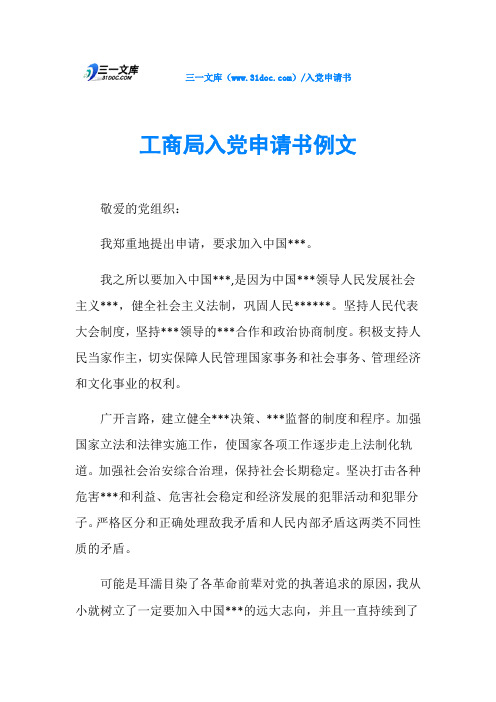 三一文库
31DOC.COM

三一文库（www.31doc.com）/入党申请书

工商局入党申请书例文

敬爱的党组织：

我郑重地提出申请，要求加入中国***。

我之所以要加入中国***,是因为中国***领导人民发展社会主义***，健全社会主义法制，巩固人民******。坚持人民代表大会制度，坚持***领导的***合作和政治协商制度。积极支持人民当家作主，切实保障人民管理国家事务和社会事务、管理经济和文化事业的权利。

广开言路，建立健全***决策、***监督的制度和程序。加强国家立法和法律实施工作，使国家各项工作逐步走上法制化轨道。加强社会治安综合治理，保持社会长期稳定。坚决打击各种危害***和利益、危害社会稳定和经济发展的犯罪活动和犯罪分子。严格区分和正确处理敌我矛盾和人民内部矛盾这两类不同性质的矛盾。

可能是耳濡目染了各革命前辈对党的执著追求的原因，我从小就树立了一定要加入中国***的远大志向，并且一直持续到了